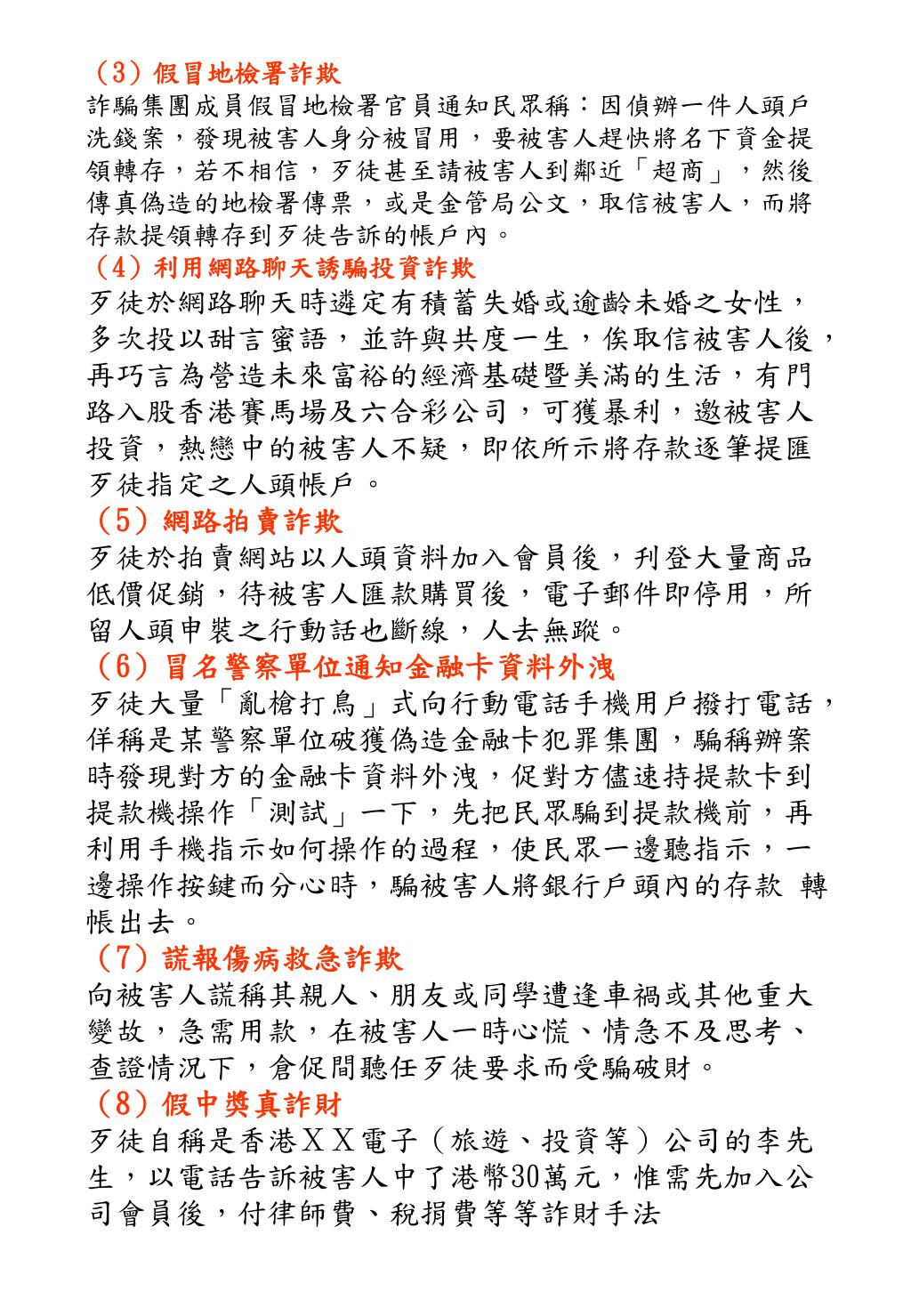 （3）假冒地檢署詐欺
詐騙集團成員假冒地檢署官員通知民眾稱：因偵辦一件人頭戶洗錢案，發現被害人身分被冒用，要被害人趕快將名下資金提領轉存，若不相信，歹徒甚至請被害人到鄰近「超商」，然後傳真偽造的地檢署傳票，或是金管局公文，取信被害人，而將存款提領轉存到歹徒告訴的帳戶內。
（4）利用網路聊天誘騙投資詐欺
歹徒於網路聊天時遴定有積蓄失婚或逾齡未婚之女性，多次投以甜言蜜語，並許與共度一生，俟取信被害人後，再巧言為營造未來富裕的經濟基礎暨美滿的生活，有門路入股香港賽馬場及六合彩公司，可獲暴利，邀被害人投資，熱戀中的被害人不疑，即依所示將存款逐筆提匯歹徒指定之人頭帳戶。
（5）網路拍賣詐欺
歹徒於拍賣網站以人頭資料加入會員後，刊登大量商品低價促銷，待被害人匯款購買後，電子郵件即停用，所留人頭申裝之行動話也斷線，人去無蹤。
（6）冒名警察單位通知金融卡資料外洩
歹徒大量「亂槍打鳥」式向行動電話手機用戶撥打電話，佯稱是某警察單位破獲偽造金融卡犯罪集團，騙稱辦案時發現對方的金融卡資料外洩，促對方儘速持提款卡到提款機操作「測試」一下，先把民眾騙到提款機前，再利用手機指示如何操作的過程，使民眾一邊聽指示，一邊操作按鍵而分心時，騙被害人將銀行戶頭內的存款 轉帳出去。
（7）謊報傷病救急詐欺
向被害人謊稱其親人、朋友或同學遭逢車禍或其他重大變故，急需用款，在被害人一時心慌、情急不及思考、查證情況下，倉促間聽任歹徒要求而受騙破財。
（8）假中獎真詐財
歹徒自稱是香港ＸＸ電子（旅遊、投資等）公司的李先生，以電話告訴被害人中了港幣30萬元，惟需先加入公司會員後，付律師費、稅捐費等等詐財手法